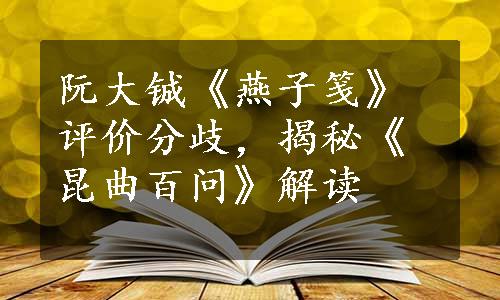 阮大铖《燕子笺》评价分歧，揭秘《昆曲百问》解读